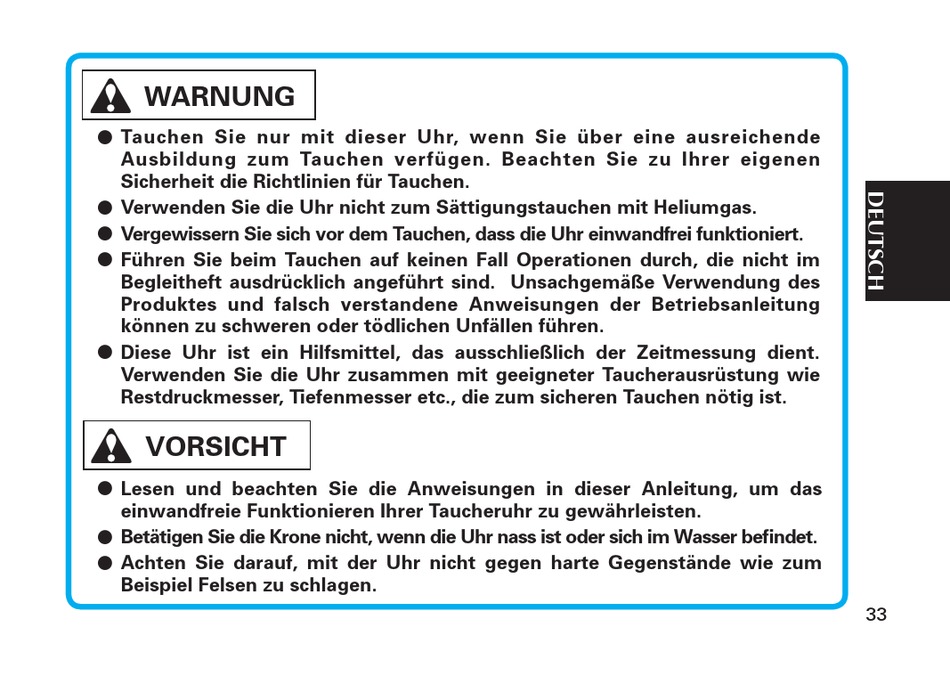 WARNUNG

● Tauchen Sie nur mit dieser Uhr, wenn Sie über eine ausreichende Ausbildung zum Tauchen verfügen. Beachten Sie zu Ihrer eigenen Sicherheit die Richtlinien für Tauchen.
● Verwenden Sie die Uhr nicht zum Sättigungstauchen mit Heliumgas.
● Vergewissern Sie sich vor dem Tauchen, dass die Uhr einwandfrei funktioniert.
● Führen Sie beim Tauchen auf keinen Fall Operationen durch, die nicht im Begleitheft ausdrücklich angeführt sind. Unsachgemäße Verwendung des Produktes und falsch verstandene Anweisungen der Betriebsanleitung können zu schweren oder tödlichen Unfällen führen.
● Diese Uhr ist ein Hilfsmittel, das ausschließlich der Zeitmessung dient. Verwenden Sie die Uhr zusammen mit geeigneter Taucherausrüstung wie Restdruckmesser, Tiefenmesser etc., die zum sicheren Tauchen nötig ist.

VORSICHT

● Lesen und beachten Sie die Anweisungen in dieser Anleitung, um das einwandfreie Funktionieren Ihrer Taucheruhr zu gewährleisten.
● Betätigen Sie die Krone nicht, wenn die Uhr nass ist oder sich im Wasser befindet.
● Achten Sie darauf, mit der Uhr nicht gegen harte Gegenstände wie zum Beispiel Felsen zu schlagen.

DEUTSCH

33